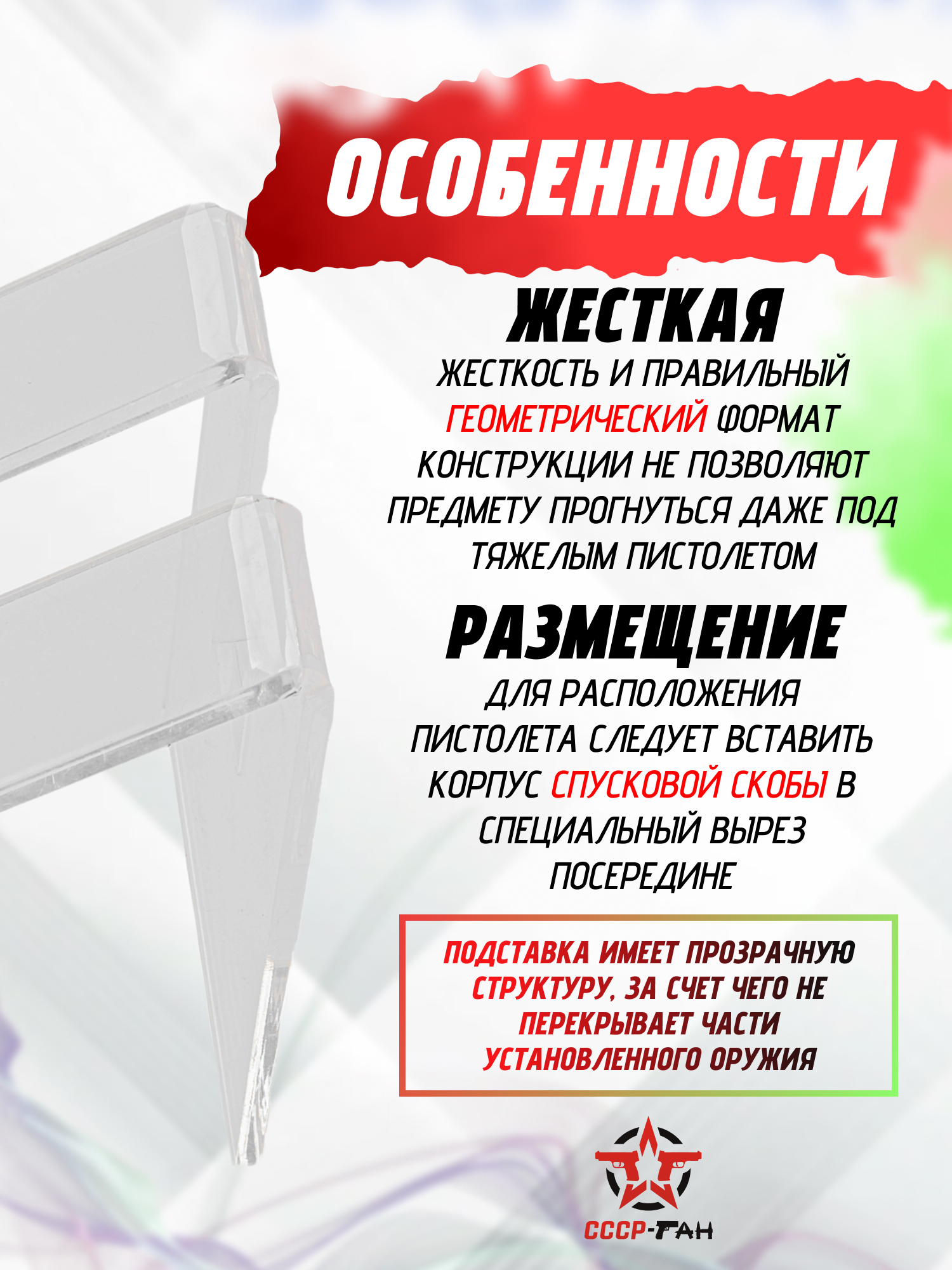 ОСОБЕННОСТИ

ЖЕСТКАЯ

ЖЕСТКОСТЬ И ПРАВИЛЬНЫЙ ГЕОМЕТРИЧЕСКИЙ ФОРМАТ КОНСТРУКЦИИ НЕ ПОЗВОЛЯЮТ ПРЕДМЕТУ ПРОГНУТЬСЯ ДАЖЕ ПОД ТЯЖЕЛЫМ ПИСТОЛЕТОМ

РАЗМЕЩЕНИЕ

ДЛЯ РАСПОЛОЖЕНИЯ ПИСТОЛЕТА СЛЕДУЕТ ВСТАВИТЬ КОРПУС СПУСКОВОЙ СКОБЫ В СПЕЦИАЛЬНЫЙ ВЫРЕЗ ПОСЕРЕДИНЕ

ПОДСТАВКА ИМЕЕТ ПРОЗРАЧНУЮ СТРУКТУРУ, ЗА СЧЕТ ЧЕГО НЕ ПЕРЕКРЫВАЕТ ЧАСТИ УСТАНОВЛЕННОГО ОРУЖИЯ

СССР-ГАН